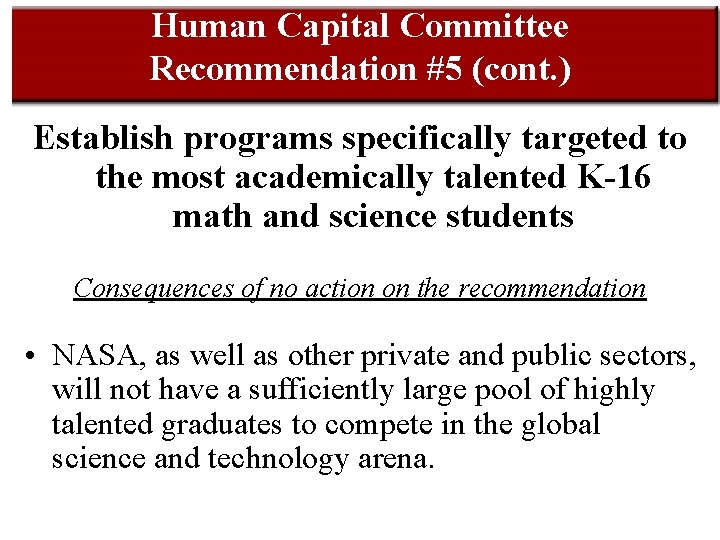 Human Capital Committee
Recommendation #5 (cont.)

Establish programs specifically targeted to the most academically talented K-16 math and science students

Consequences of no action on the recommendation

• NASA, as well as other private and public sectors, will not have a sufficiently large pool of highly talented graduates to compete in the global science and technology arena.